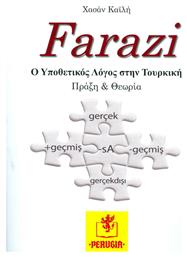 Χασάν Καϊλή

Farazi

Ο Υποθετικός Λόγος στην Τουρκική
Πράξη & Θεωρία

gerçek

+geçmiş

-sA

-geçmiş

gerçekdışı

-PERUGIA-